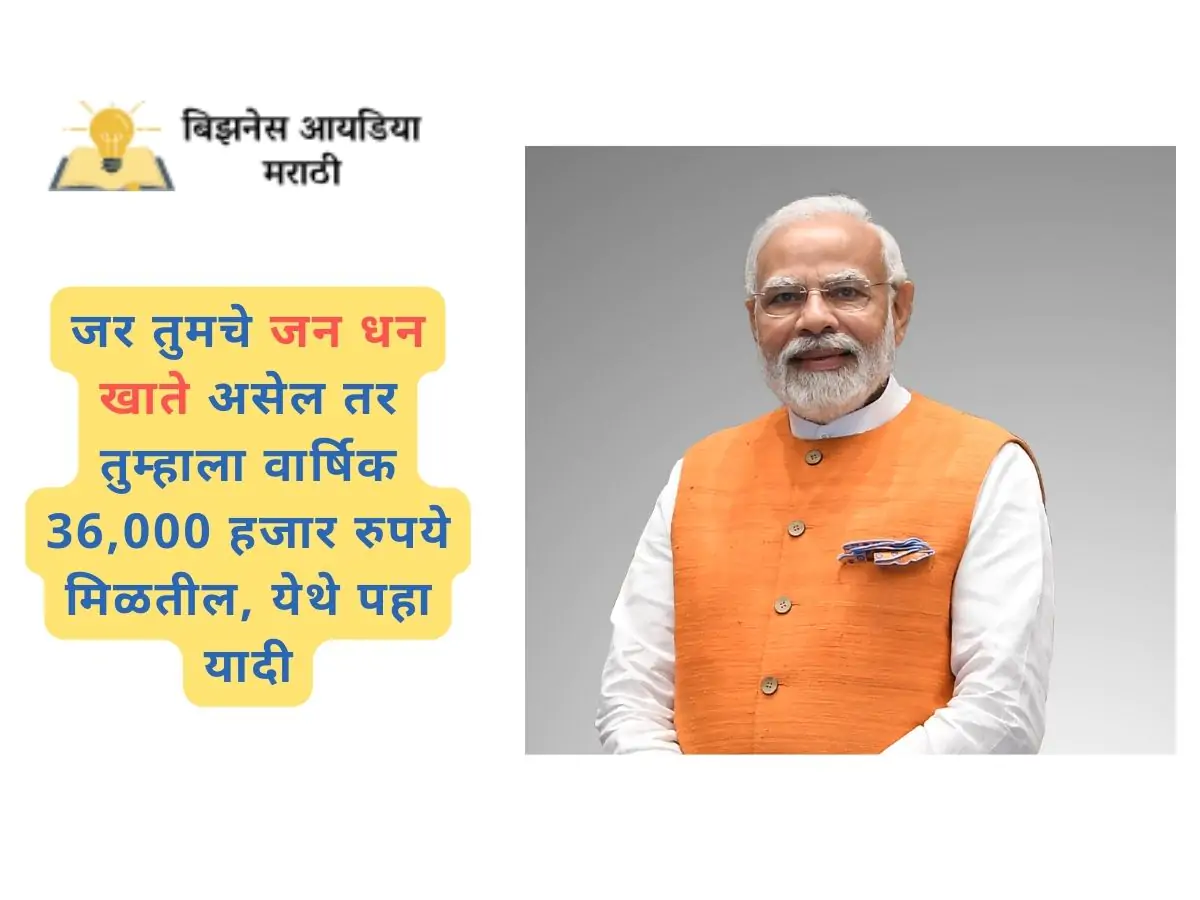 बिझनेस आयडिया
मराठी

जर तुमचे जन धन खाते असेल तर तुम्हाला वार्षिक 36,000 हजार रुपये मिळतील, येथे पहा यादी